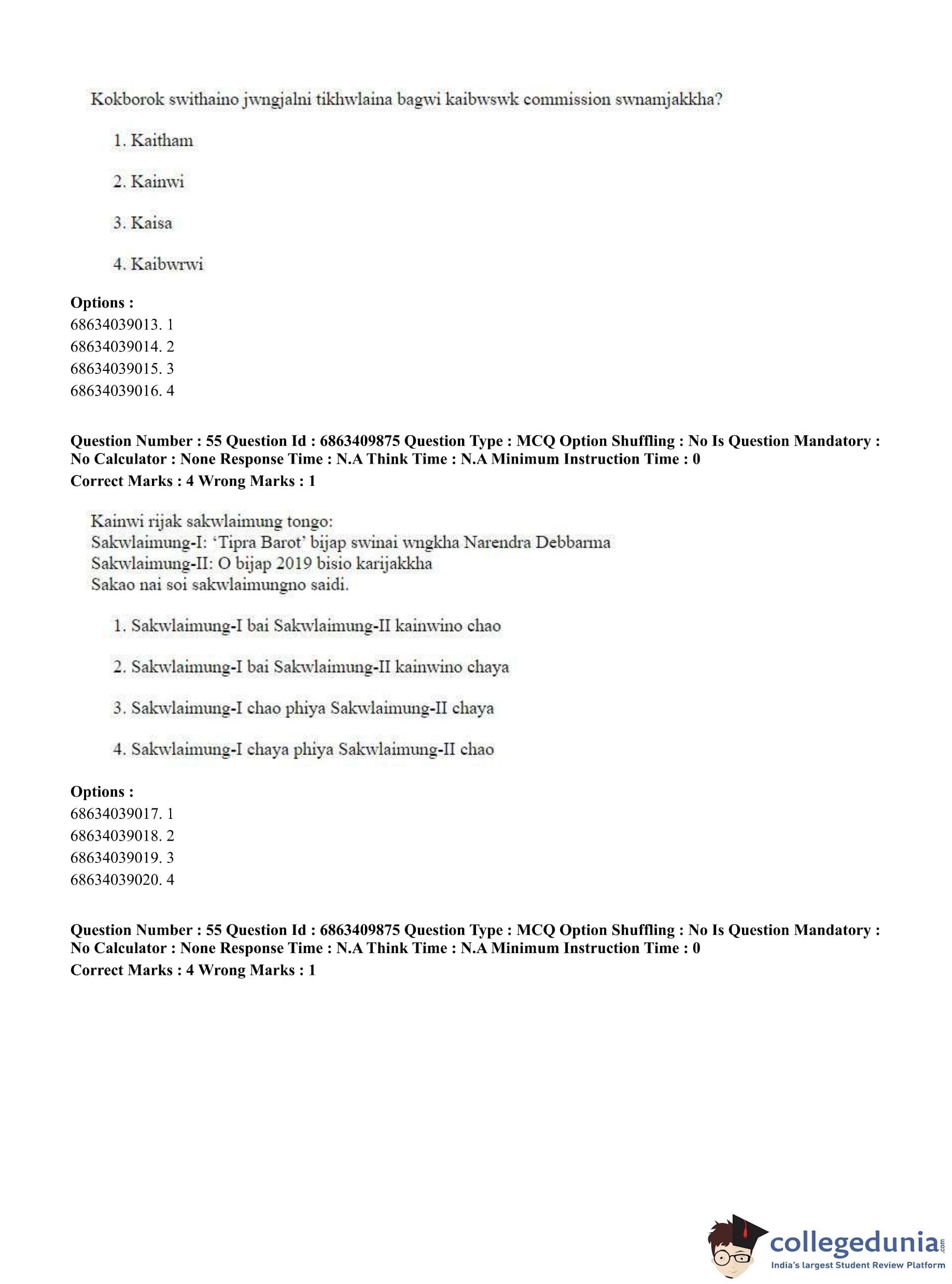 Kokborok swithaino jwngjalni tikhwlaina bagwi kaibwswk commission swnamjakkha?

1. Kaitham

2. Kainwi

3. Kaisa

4. Kaibwrwi

**Options :**
68634039013. 1
68634039014. 2
68634039015. 3
68634039016. 4

**Question Number : 55 Question Id : 6863409875 Question Type : MCQ Option Shuffling : No Is Question Mandatory : No Calculator : None Response Time : N.A Think Time : N.A Minimum Instruction Time : 0**
**Correct Marks : 4 Wrong Marks : 1**

Kainwi rijak sakwlaimung tongo:
Sakwlaimung-I: 'Tipra Barot' bijap swinai wngkha Narendra Debbarma
Sakwlaimung-II: O bijap 2019 bisio karijakkha
Sakao nai soi sakwlaimungno saidi.

1. Sakwlaimung-I bai Sakwlaimung-II kainwino chao

2. Sakwlaimung-I bai Sakwlaimung-II kainwino chaya

3. Sakwlaimung-I chao phiya Sakwlaimung-II chaya

4. Sakwlaimung-I chaya phiya Sakwlaimung-II chao

**Options :**
68634039017. 1
68634039018. 2
68634039019. 3
68634039020. 4

**Question Number : 55 Question Id : 6863409875 Question Type : MCQ Option Shuffling : No Is Question Mandatory : No Calculator : None Response Time : N.A Think Time : N.A Minimum Instruction Time : 0**
**Correct Marks : 4 Wrong Marks : 1**

collegedunia.com
India's largest Student Review Platform